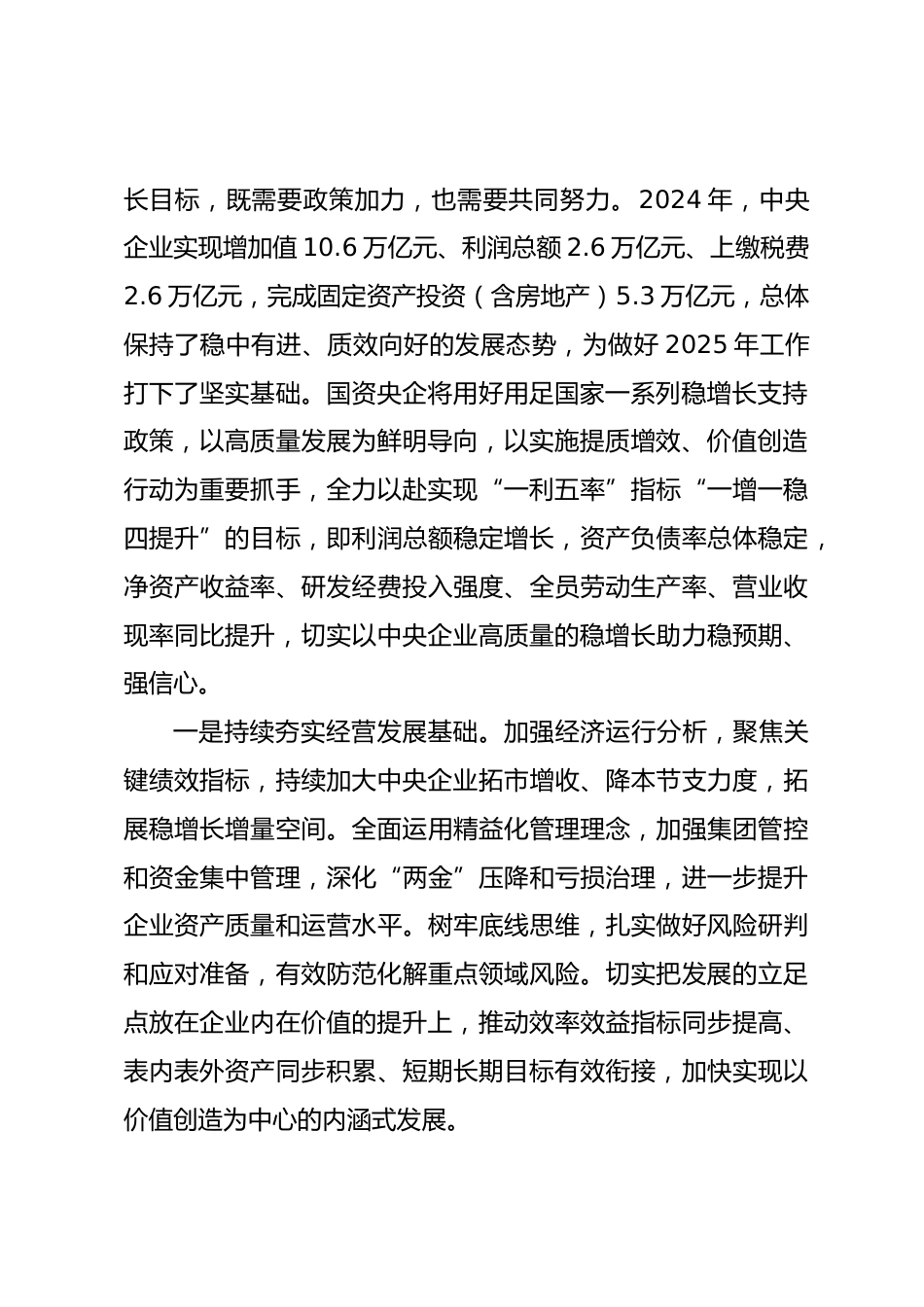 长目标，既需要政策加力，也需要共同努力。2024 年，中央企业实现增加值 10.6 万亿元、利润总额 2.6 万亿元、上缴税费 2.6 万亿元，完成固定资产投资（含房地产）5.3 万亿元，总体保持了稳中有进、质效向好的发展态势，为做好 2025 年工作打下了坚实基础。国资央企将用好用足国家一系列稳增长支持政策，以高质量发展为鲜明导向，以实施提质增效、价值创造行动为重要抓手，全力以赴实现“一利五率”指标“一增一稳四提升”的目标，即利润总额稳定增长，资产负债率总体稳定，净资产收益率、研发经费投入强度、全员劳动生产率、营业收现率同比提升，切实以中央企业高质量的稳增长助力稳预期、强信心。

一是持续夯实经营发展基础。加强经济运行分析，聚焦关键绩效指标，持续加大中央企业拓市增收、降本节支力度，拓展稳增长增量空间。全面运用精益化管理理念，加强集团管控和资金集中管理，深化“两金”压降和亏损治理，进一步提升企业资产质量和运营水平。树牢底线思维，扎实做好风险研判和应对准备，有效防范化解重点领域风险。切实把发展的立足点放在企业内在价值的提升上，推动效率效益指标同步提高、表内表外资产同步积累、短期长期目标有效衔接，加快实现以价值创造为中心的内涵式发展。